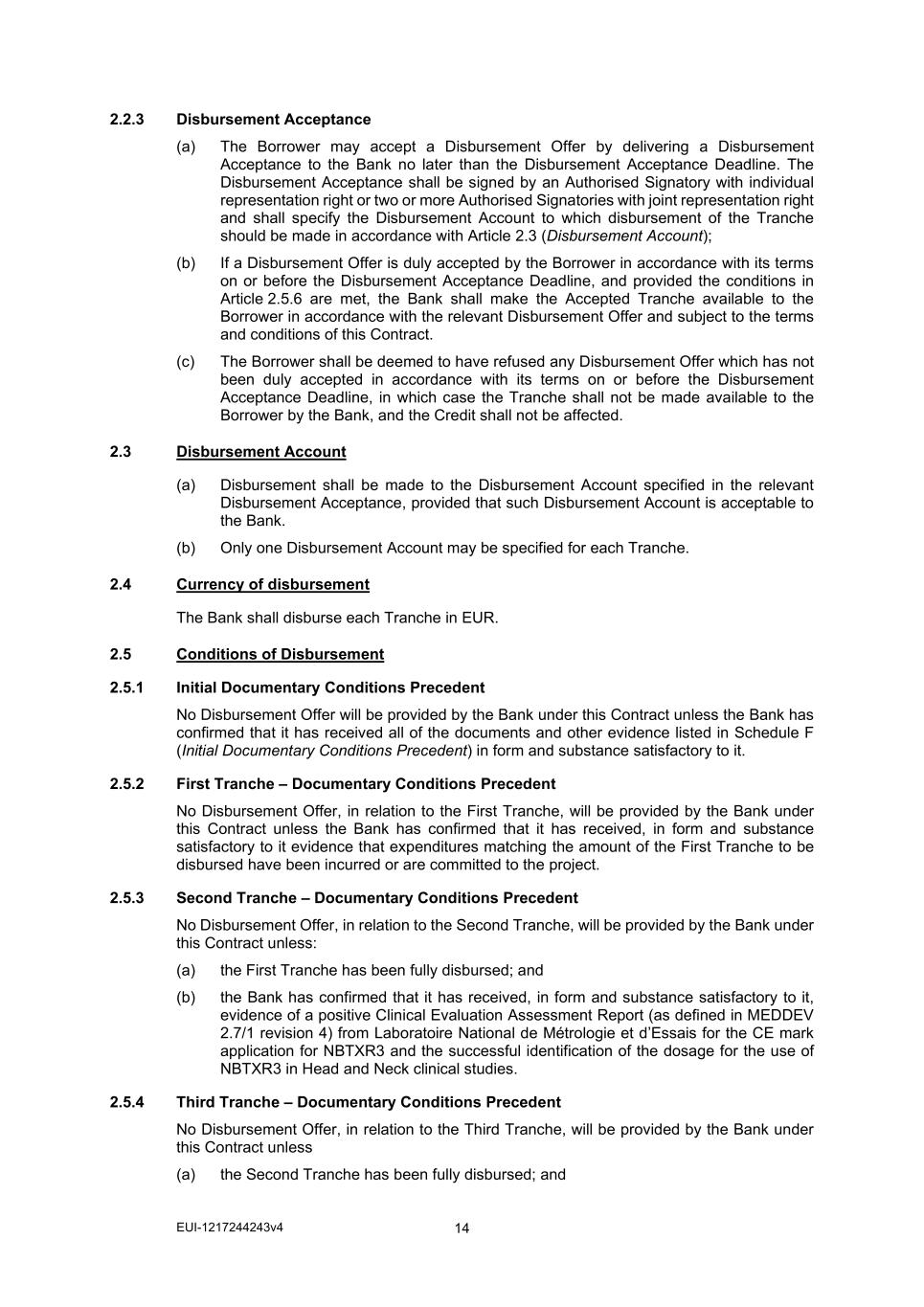 2.2.3 Disbursement Acceptance

(a) The Borrower may accept a Disbursement Offer by delivering a Disbursement Acceptance to the Bank no later than the Disbursement Acceptance Deadline. The Disbursement Acceptance shall be signed by an Authorised Signatory with individual representation right or two or more Authorised Signatories with joint representation right and shall specify the Disbursement Account to which disbursement of the Tranche should be made in accordance with Article 2.3 (Disbursement Account);

(b) If a Disbursement Offer is duly accepted by the Borrower in accordance with its terms on or before the Disbursement Acceptance Deadline, and provided the conditions in Article 2.5.6 are met, the Bank shall make the Accepted Tranche available to the Borrower in accordance with the relevant Disbursement Offer and subject to the terms and conditions of this Contract.

(c) The Borrower shall be deemed to have refused any Disbursement Offer which has not been duly accepted in accordance with its terms on or before the Disbursement Acceptance Deadline, in which case the Tranche shall not be made available to the Borrower by the Bank, and the Credit shall not be affected.

2.3 Disbursement Account

(a) Disbursement shall be made to the Disbursement Account specified in the relevant Disbursement Acceptance, provided that such Disbursement Account is acceptable to the Bank.

(b) Only one Disbursement Account may be specified for each Tranche.

2.4 Currency of disbursement

The Bank shall disburse each Tranche in EUR.

2.5 Conditions of Disbursement

2.5.1 Initial Documentary Conditions Precedent

No Disbursement Offer will be provided by the Bank under this Contract unless the Bank has confirmed that it has received all of the documents and other evidence listed in Schedule F (Initial Documentary Conditions Precedent) in form and substance satisfactory to it.

2.5.2 First Tranche – Documentary Conditions Precedent

No Disbursement Offer, in relation to the First Tranche, will be provided by the Bank under this Contract unless the Bank has confirmed that it has received, in form and substance satisfactory to it evidence that expenditures matching the amount of the First Tranche to be disbursed have been incurred or are committed to the project.

2.5.3 Second Tranche – Documentary Conditions Precedent

No Disbursement Offer, in relation to the Second Tranche, will be provided by the Bank under this Contract unless:

(a) the First Tranche has been fully disbursed; and

(b) the Bank has confirmed that it has received, in form and substance satisfactory to it, evidence of a positive Clinical Evaluation Assessment Report (as defined in MEDDEV 2.7/1 revision 4) from Laboratoire National de Métrologie et d'Essais for the CE mark application for NBTXR3 and the successful identification of the dosage for the use of NBTXR3 in Head and Neck clinical studies.

2.5.4 Third Tranche – Documentary Conditions Precedent

No Disbursement Offer, in relation to the Third Tranche, will be provided by the Bank under this Contract unless

(a) the Second Tranche has been fully disbursed; and

EUI-1217244243v4 14